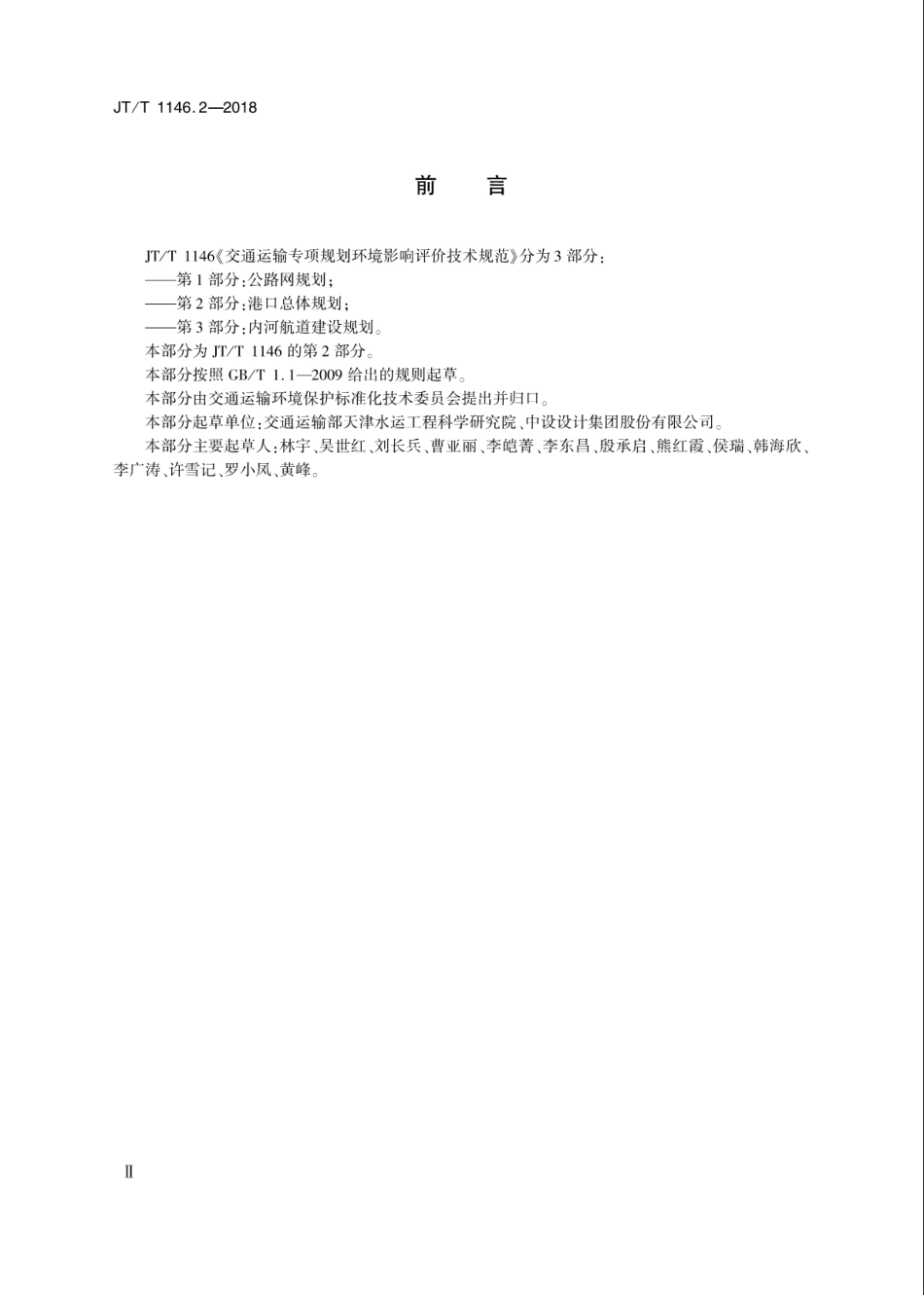 JT/T 1146.2—2018

前　言

JT/T 1146《交通运输专项规划环境影响评价技术规范》分为3部分：

——第1部分：公路网规划；

——第2部分：港口总体规划；

——第3部分：内河航道建设规划。

本部分为JT/T 1146的第2部分。

本部分按照GB/T 1.1—2009给出的规则起草。

本部分由交通运输环境保护标准化技术委员会提出并归口。

本部分起草单位：交通运输部天津水运工程科学研究院、中设设计集团股份有限公司。

本部分主要起草人：林宇、吴世红、刘长兵、曹亚丽、李皑菁、李东昌、殷承启、熊红霞、侯瑞、韩海欣、李广涛、许雪记、罗小凤、黄峰。

Ⅱ